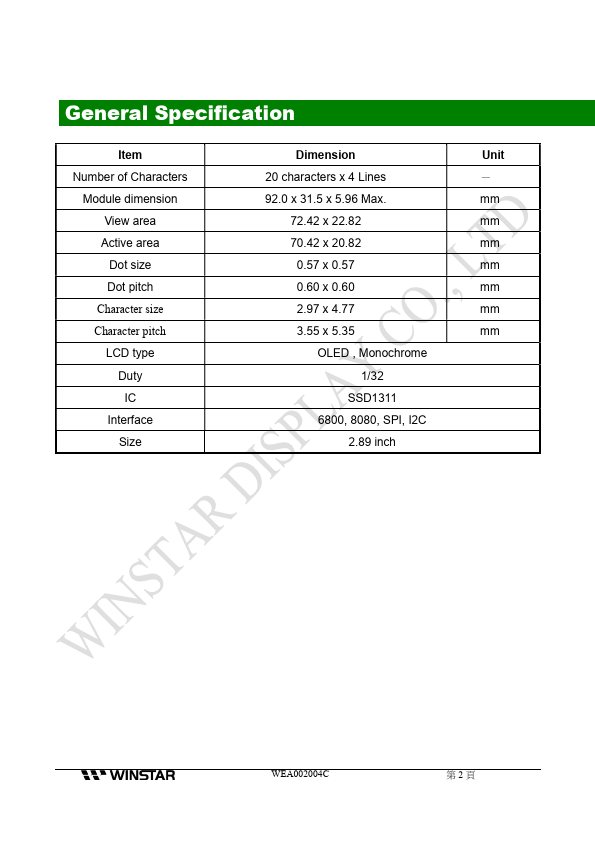 General Specification

| Item | Dimension | Unit |
|---|---|---|
| Number of Characters | 20 characters x 4 Lines | — |
| Module dimension | 92.0 x 31.5 x 5.96 Max. | mm |
| View area | 72.42 x 22.82 | mm |
| Active area | 70.42 x 20.82 | mm |
| Dot size | 0.57 x 0.57 | mm |
| Dot pitch | 0.60 x 0.60 | mm |
| Character size | 2.97 x 4.77 | mm |
| Character pitch | 3.55 x 5.35 | mm |
| LCD type | OLED , Monochrome | |
| Duty | 1/32 | |
| IC | SSD1311 | |
| Interface | 6800, 8080, SPI, I2C | |
| Size | 2.89 inch | |

WINSTAR DISPLAY CO., LTD

WINSTAR WEA002004C 第 2 頁